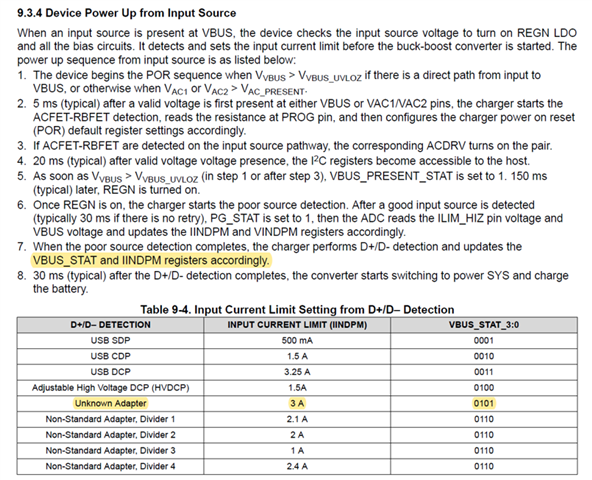 **9.3.4 Device Power Up from Input Source**

When an input source is present at VBUS, the device checks the input source voltage to turn on REGN LDO and all the bias circuits. It detects and sets the input current limit before the buck-boost converter is started. The power up sequence from input source is as listed below:

1. The device begins the POR sequence when $V_{VBUS} > V_{VBUS\_UVLOZ}$ if there is a direct path from input to VBUS, or otherwise when $V_{AC1}$ or $V_{AC2} > V_{AC\_PRESENT}$.
2. 5 ms (typical) after a valid voltage is first present at either VBUS or VAC1/VAC2 pins, the charger starts the ACFET-RBFET detection, reads the resistance at PROG pin, and then configures the charger power on reset (POR) default register settings accordingly.
3. If ACFET-RBFET are detected on the input source pathway, the corresponding ACDRV turns on the pair.
4. 20 ms (typical) after valid voltage voltage presence, the $I^2C$ registers become accessible to the host.
5. As soon as $V_{VBUS} > V_{VBUS\_UVLOZ}$ (in step 1 or after step 3), VBUS_PRESENT_STAT is set to 1. 150 ms (typical) later, REGN is turned on.
6. Once REGN is on, the charger starts the poor source detection. After a good input source is detected (typically 30 ms if there is no retry), PG_STAT is set to 1, then the ADC reads the ILIM_HIZ pin voltage and VBUS voltage and updates the IINDPM and VINDPM registers accordingly.
7. When the poor source detection completes, the charger performs D+/D- detection and updates the VBUS_STAT and IINDPM registers accordingly.
8. 30 ms (typical) after the D+/D- detection completes, the converter starts switching to power SYS and charge the battery.

**Table 9-4. Input Current Limit Setting from D+/D– Detection**

| D+/D– DETECTION | INPUT CURRENT LIMIT (IINDPM) | VBUS_STAT_3:0 |
|---|---|---|
| USB SDP | 500 mA | 0001 |
| USB CDP | 1.5 A | 0010 |
| USB DCP | 3.25 A | 0011 |
| Adjustable High Voltage DCP (HVDCP) | 1.5A | 0100 |
| Unknown Adapter | 3 A | 0101 |
| Non-Standard Adapter, Divider 1 | 2.1 A | 0110 |
| Non-Standard Adapter, Divider 2 | 2 A | 0110 |
| Non-Standard Adapter, Divider 3 | 1 A | 0110 |
| Non-Standard Adapter, Divider 4 | 2.4 A | 0110 |